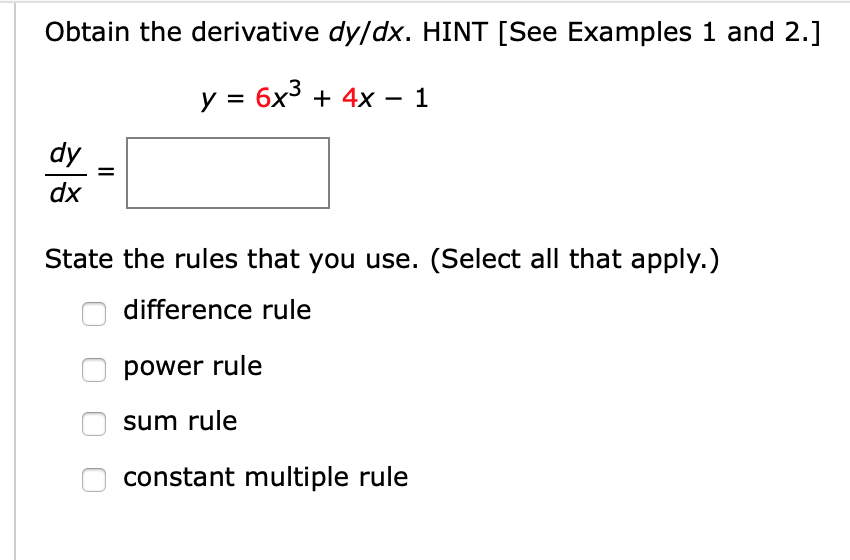 Obtain the derivative $dy/dx$. HINT [See Examples 1 and 2.]

$y = 6x^3 + 4x - 1$

$\frac{dy}{dx} =$

State the rules that you use. (Select all that apply.)

difference rule

power rule

sum rule

constant multiple rule